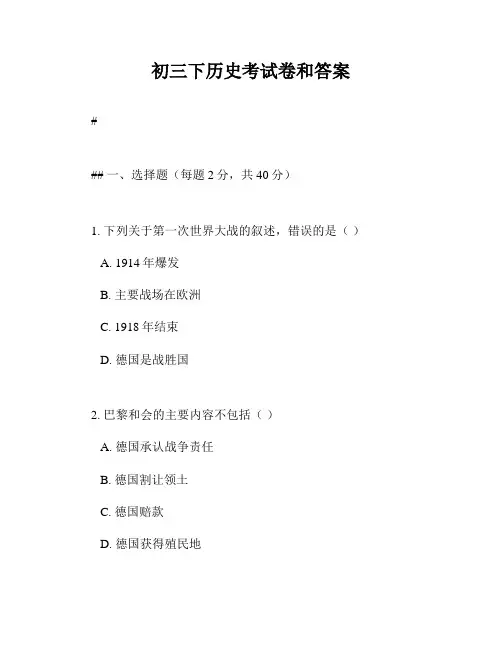 初三下历史考试卷和答案

#

## 一、选择题（每题 2 分，共 40 分）

1. 下列关于第一次世界大战的叙述，错误的是（ ）

A. 1914 年爆发

B. 主要战场在欧洲

C. 1918 年结束

D. 德国是战胜国

2. 巴黎和会的主要内容不包括（ ）

A. 德国承认战争责任

B. 德国割让领土

C. 德国赔款

D. 德国获得殖民地